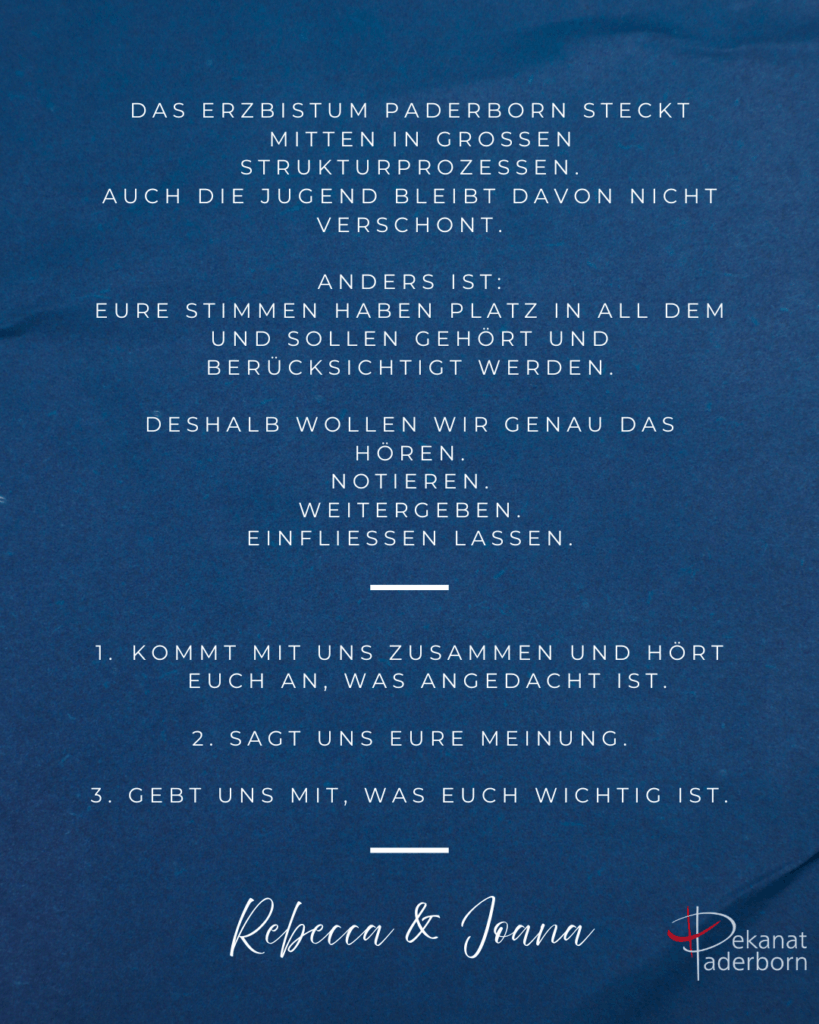 DAS ERZBISTUM PADERBORN STECKT MITTEN IN GROSSEN STRUKTURPROZESSEN.
AUCH DIE JUGEND BLEIBT DAVON NICHT VERSCHONT.

ANDERS IST:
EURE STIMMEN HABEN PLATZ IN ALL DEM UND SOLLEN GEHÖRT UND BERÜCKSICHTIGT WERDEN.

DESHALB WOLLEN WIR GENAU DAS
HÖREN.
NOTIEREN.
WEITERGEBEN.
EINFLIESSEN LASSEN.

1. KOMMT MIT UNS ZUSAMMEN UND HÖRT EUCH AN, WAS ANGEDACHT IST.

2. SAGT UNS EURE MEINUNG.

3. GEBT UNS MIT, WAS EUCH WICHTIG IST.

Rebecca & Joana

Dekanat Paderborn